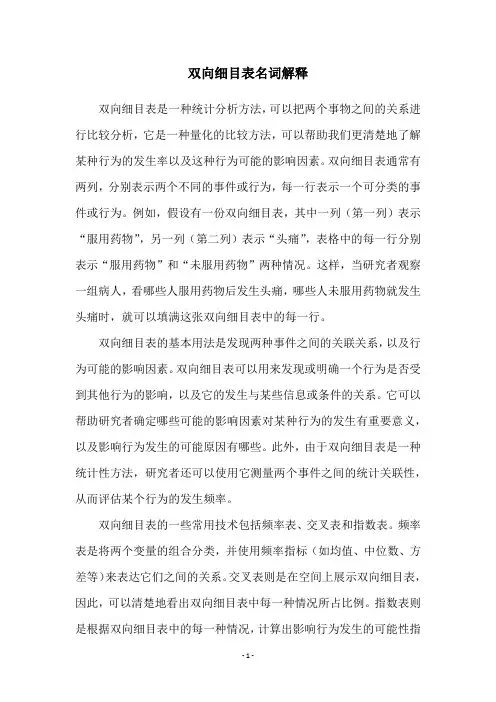 双向细目表名词解释

双向细目表是一种统计分析方法，可以把两个事物之间的关系进行比较分析，它是一种量化的比较方法，可以帮助我们更清楚地了解某种行为的发生率以及这种行为可能的影响因素。双向细目表通常有两列，分别表示两个不同的事件或行为，每一行表示一个可分类的事件或行为。例如，假设有一份双向细目表，其中一列（第一列）表示“服用药物”，另一列（第二列）表示“头痛”，表格中的每一行分别表示“服用药物”和“未服用药物”两种情况。这样，当研究者观察一组病人，看哪些人服用药物后发生头痛，哪些人未服用药物就发生头痛时，就可以填满这张双向细目表中的每一行。

双向细目表的基本用法是发现两种事件之间的关联关系，以及行为可能的影响因素。双向细目表可以用来发现或明确一个行为是否受到其他行为的影响，以及它的发生与某些信息或条件的关系。它可以帮助研究者确定哪些可能的影响因素对某种行为的发生有重要意义，以及影响行为发生的可能原因有哪些。此外，由于双向细目表是一种统计性方法，研究者还可以使用它测量两个事件之间的统计关联性，从而评估某个行为的发生频率。

双向细目表的一些常用技术包括频率表、交叉表和指数表。频率表是将两个变量的组合分类，并使用频率指标（如均值、中位数、方差等）来表达它们之间的关系。交叉表则是在空间上展示双向细目表，因此，可以清楚地看出双向细目表中每一种情况所占比例。指数表则是根据双向细目表中的每一种情况，计算出影响行为发生的可能性指

- 1 -